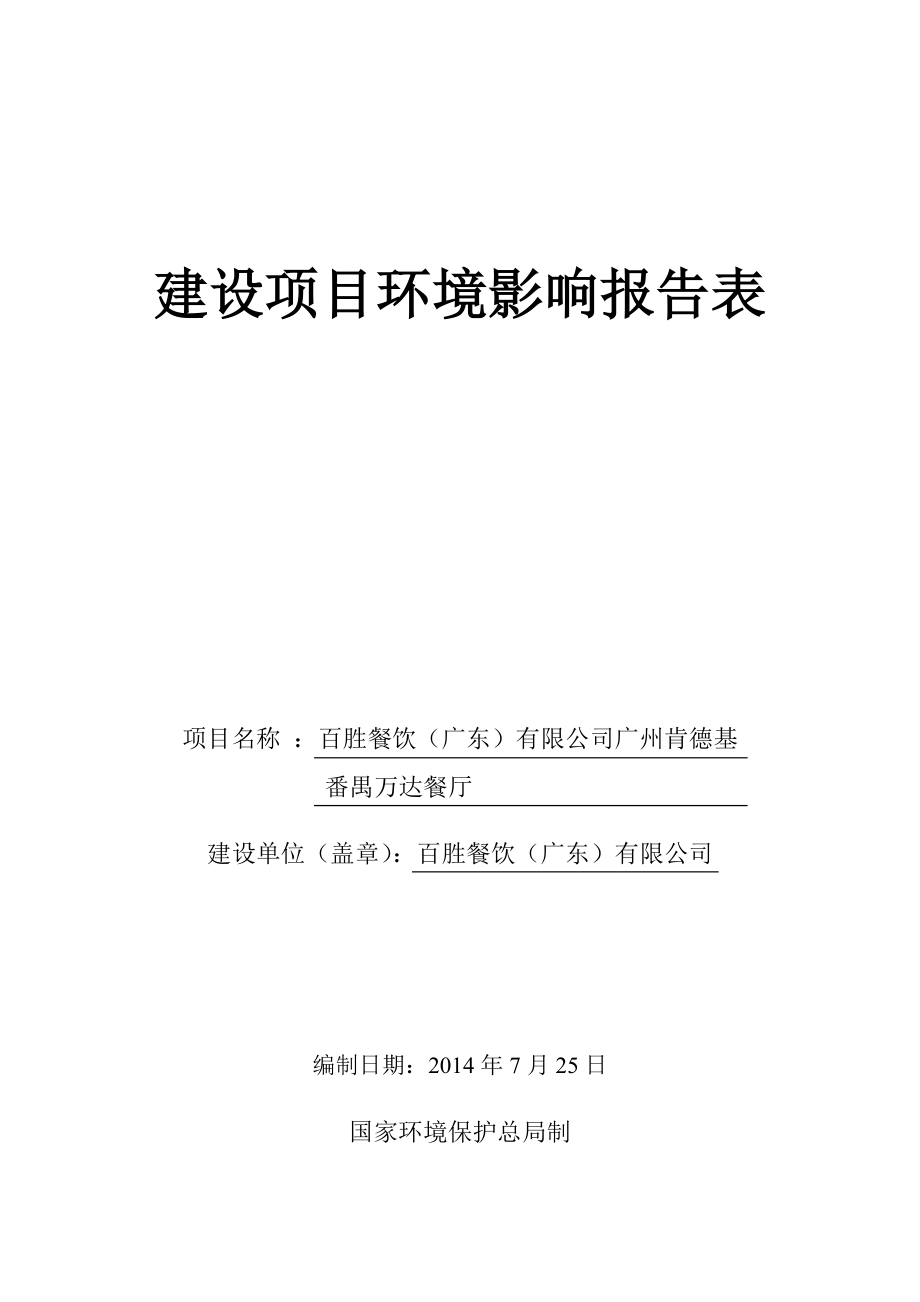 建设项目环境影响报告表

项目名称 ：百胜餐饮（广东）有限公司广州肯德基番禺万达餐厅

建设单位（盖章）：百胜餐饮（广东）有限公司

编制日期：2014 年 7 月 25 日

国家环境保护总局制